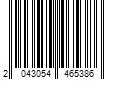 2 043054 465386